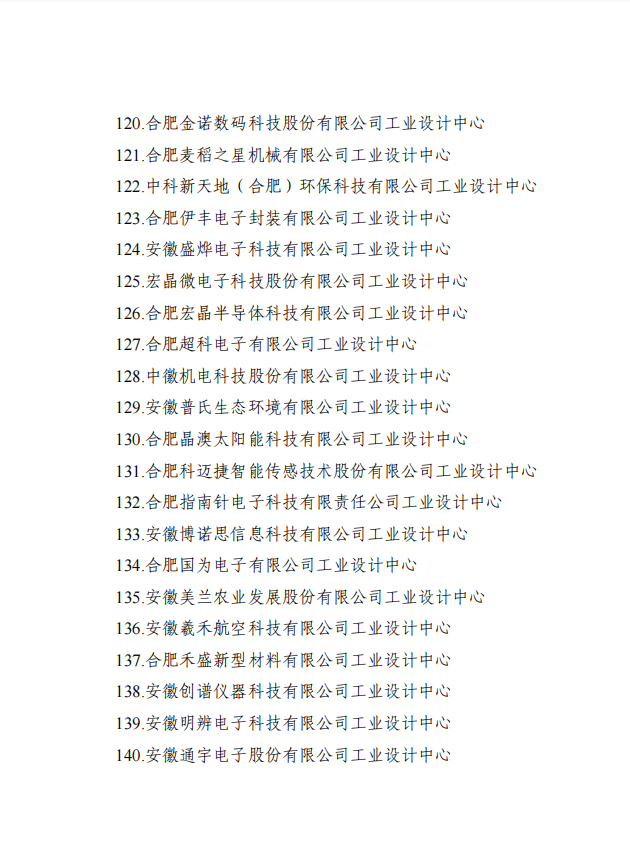 120.合肥金诺数码科技股份有限公司工业设计中心
121.合肥麦稻之星机械有限公司工业设计中心
122.中科新天地（合肥）环保科技有限公司工业设计中心
123.合肥伊丰电子封装有限公司工业设计中心
124.安徽盛烨电子科技有限公司工业设计中心
125.宏晶微电子科技股份有限公司工业设计中心
126.合肥宏晶半导体科技有限公司工业设计中心
127.合肥超科电子有限公司工业设计中心
128.中徽机电科技股份有限公司工业设计中心
129.安徽普氏生态环境有限公司工业设计中心
130.合肥晶澳太阳能科技有限公司工业设计中心
131.合肥科迈捷智能传感技术股份有限公司工业设计中心
132.合肥指南针电子科技有限责任公司工业设计中心
133.安徽博诺思信息科技有限公司工业设计中心
134.合肥国为电子有限公司工业设计中心
135.安徽美兰农业发展股份有限公司工业设计中心
136.安徽羲禾航空科技有限公司工业设计中心
137.合肥禾盛新型材料有限公司工业设计中心
138.安徽创谱仪器科技有限公司工业设计中心
139.安徽明辨电子科技有限公司工业设计中心
140.安徽通宇电子股份有限公司工业设计中心